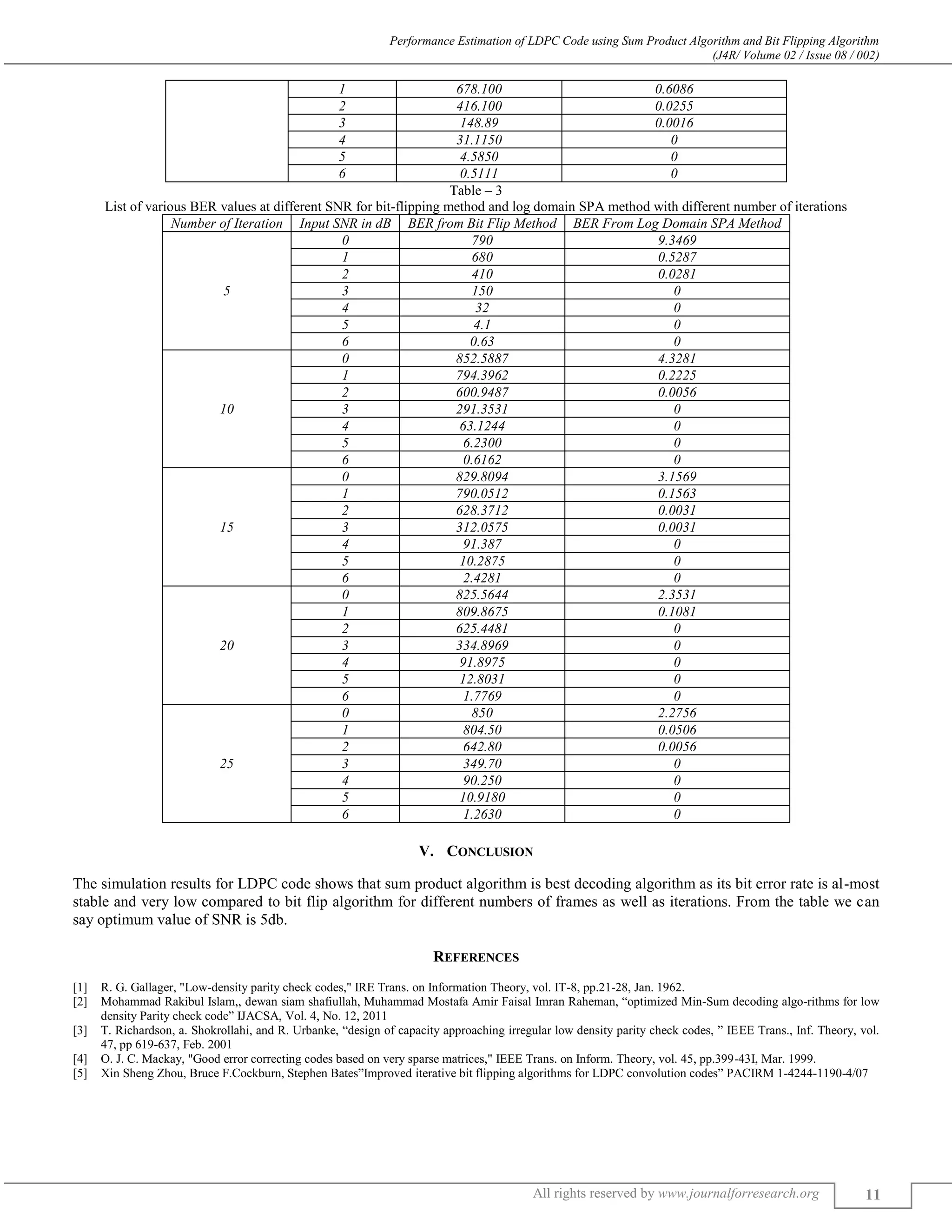 Performance Estimation of LDPC Code using Sum Product Algorithm and Bit Flipping Algorithm
(J4R/ Volume 02 / Issue 08 / 002)

| | | | |
|---|---|---|---|
| | 1 | 678.100 | 0.6086 |
| | 2 | 416.100 | 0.0255 |
| | 3 | 148.89 | 0.0016 |
| | 4 | 31.1150 | 0 |
| | 5 | 4.5850 | 0 |
| | 6 | 0.5111 | 0 |

Table – 3
List of various BER values at different SNR for bit-flipping method and log domain SPA method with different number of iterations

| Number of Iteration | Input SNR in dB | BER from Bit Flip Method | BER From Log Domain SPA Method |
|---|---|---|---|
| 5 | 0 | 790 | 9.3469 |
| | 1 | 680 | 0.5287 |
| | 2 | 410 | 0.0281 |
| | 3 | 150 | 0 |
| | 4 | 32 | 0 |
| | 5 | 4.1 | 0 |
| | 6 | 0.63 | 0 |
| 10 | 0 | 852.5887 | 4.3281 |
| | 1 | 794.3962 | 0.2225 |
| | 2 | 600.9487 | 0.0056 |
| | 3 | 291.3531 | 0 |
| | 4 | 63.1244 | 0 |
| | 5 | 6.2300 | 0 |
| | 6 | 0.6162 | 0 |
| 15 | 0 | 829.8094 | 3.1569 |
| | 1 | 790.0512 | 0.1563 |
| | 2 | 628.3712 | 0.0031 |
| | 3 | 312.0575 | 0.0031 |
| | 4 | 91.387 | 0 |
| | 5 | 10.2875 | 0 |
| | 6 | 2.4281 | 0 |
| 20 | 0 | 825.5644 | 2.3531 |
| | 1 | 809.8675 | 0.1081 |
| | 2 | 625.4481 | 0 |
| | 3 | 334.8969 | 0 |
| | 4 | 91.8975 | 0 |
| | 5 | 12.8031 | 0 |
| | 6 | 1.7769 | 0 |
| 25 | 0 | 850 | 2.2756 |
| | 1 | 804.50 | 0.0506 |
| | 2 | 642.80 | 0.0056 |
| | 3 | 349.70 | 0 |
| | 4 | 90.250 | 0 |
| | 5 | 10.9180 | 0 |
| | 6 | 1.2630 | 0 |

V. CONCLUSION

The simulation results for LDPC code shows that sum product algorithm is best decoding algorithm as its bit error rate is al-most stable and very low compared to bit flip algorithm for different numbers of frames as well as iterations. From the table we can say optimum value of SNR is 5db.

REFERENCES

[1] R. G. Gallager, "Low-density parity check codes," IRE Trans. on Information Theory, vol. IT-8, pp.21-28, Jan. 1962.
[2] Mohammad Rakibul Islam,, dewan siam shafiullah, Muhammad Mostafa Amir Faisal Imran Raheman, “optimized Min-Sum decoding algo-rithms for low density Parity check code” IJACSA, Vol. 4, No. 12, 2011
[3] T. Richardson, a. Shokrollahi, and R. Urbanke, “design of capacity approaching irregular low density parity check codes, ” IEEE Trans., Inf. Theory, vol. 47, pp 619-637, Feb. 2001
[4] O. J. C. Mackay, "Good error correcting codes based on very sparse matrices," IEEE Trans. on Inform. Theory, vol. 45, pp.399-43I, Mar. 1999.
[5] Xin Sheng Zhou, Bruce F.Cockburn, Stephen Bates”Improved iterative bit flipping algorithms for LDPC convolution codes” PACIRM 1-4244-1190-4/07

All rights reserved by www.journalforresearch.org
11